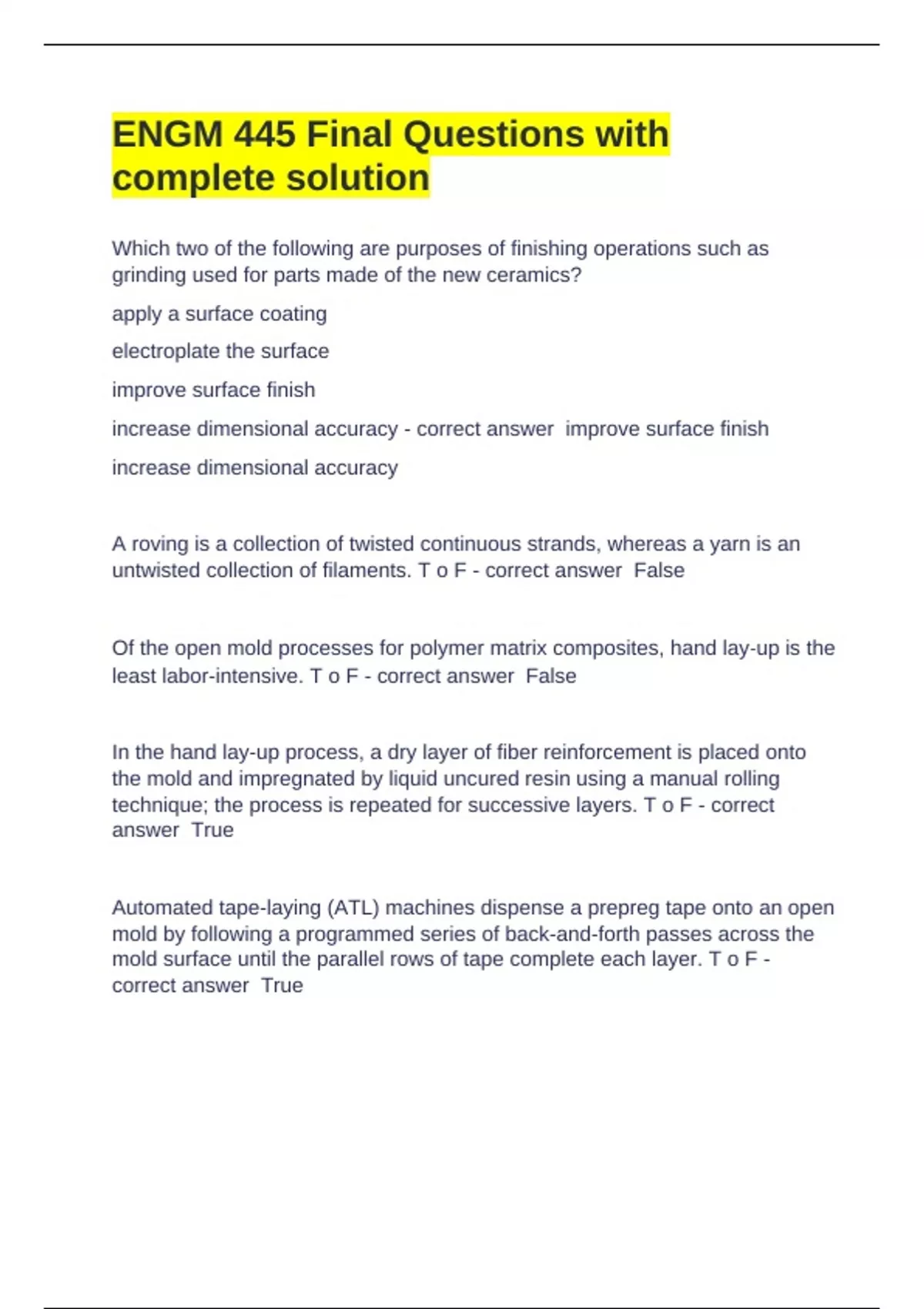 ENGM 445 Final Questions with complete solution

Which two of the following are purposes of finishing operations such as grinding used for parts made of the new ceramics?

apply a surface coating

electroplate the surface

improve surface finish

increase dimensional accuracy - correct answer improve surface finish

increase dimensional accuracy

A roving is a collection of twisted continuous strands, whereas a yarn is an untwisted collection of filaments. T o F - correct answer False

Of the open mold processes for polymer matrix composites, hand lay-up is the least labor-intensive. T o F - correct answer False

In the hand lay-up process, a dry layer of fiber reinforcement is placed onto the mold and impregnated by liquid uncured resin using a manual rolling technique; the process is repeated for successive layers. T o F - correct answer True

Automated tape-laying (ATL) machines dispense a prepreg tape onto an open mold by following a programmed series of back-and-forth passes across the mold surface until the parallel rows of tape complete each layer. T o F - correct answer True